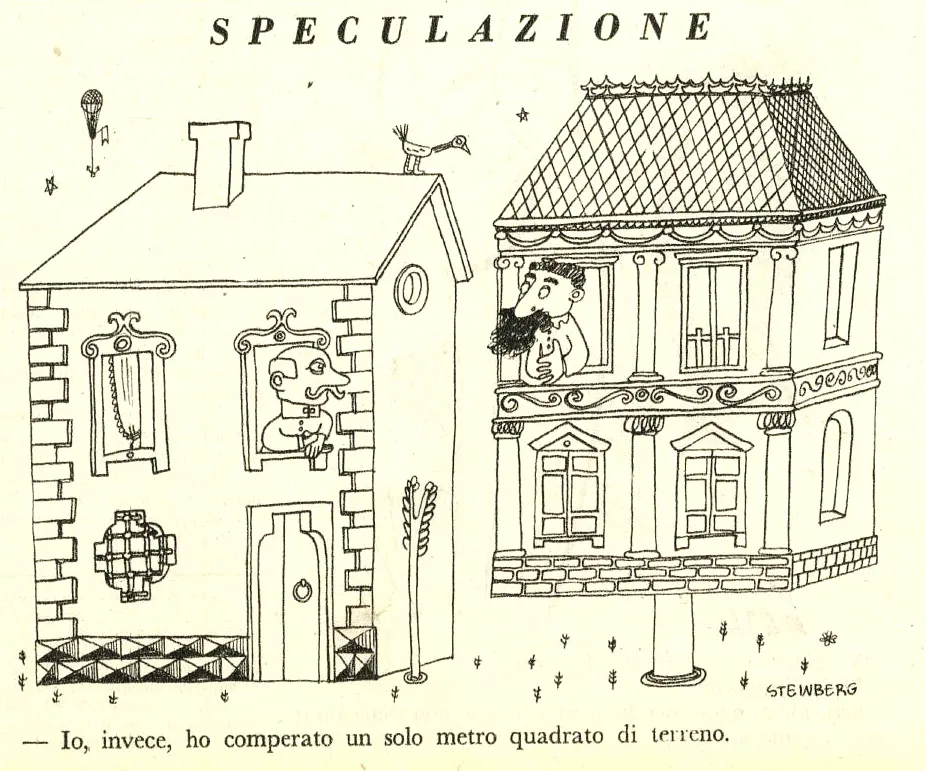 SPECULAZIONE

STEINBERG

— Io, invece, ho comperato un solo metro quadrato di terreno.